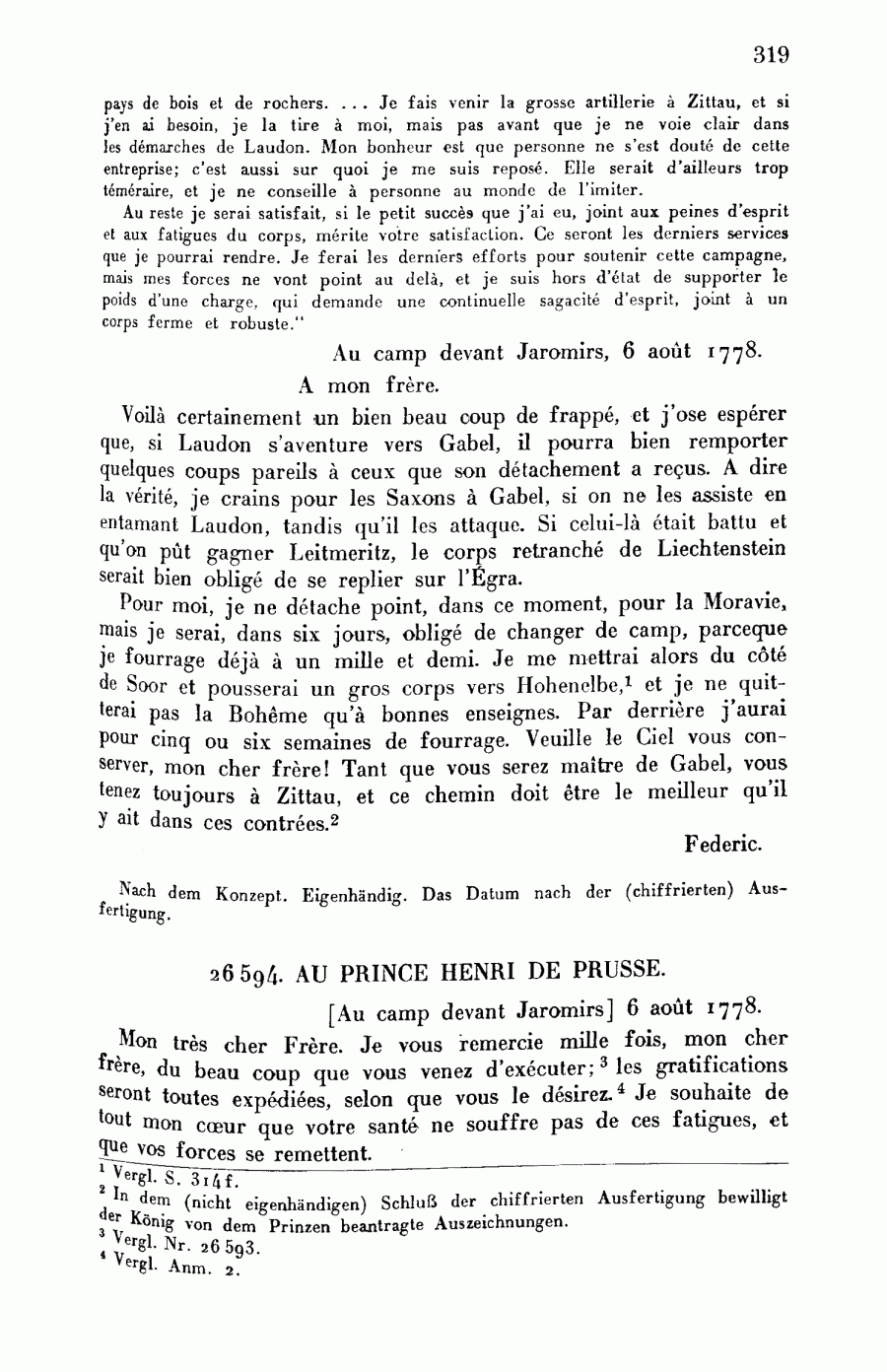 319

pays de bois et de rochers. ... Je fais venir la grosse artillerie à Zittau, et si j'en ai besoin, je la tire à moi, mais pas avant que je ne voie clair dans les démarches de Laudon. Mon bonheur est que personne ne s'est douté de cette entreprise; c'est aussi sur quoi je me suis reposé. Elle serait d'ailleurs trop téméraire, et je ne conseille à personne au monde de l'imiter.

Au reste je serai satisfait, si le petit succès que j'ai eu, joint aux peines d'esprit et aux fatigues du corps, mérite votre satisfaction. Ce seront les derniers services que je pourrai rendre. Je ferai les derniers efforts pour soutenir cette campagne, mais mes forces ne vont point au delà, et je suis hors d'état de supporter le poids d'une charge, qui demande une continuelle sagacité d'esprit, joint à un corps ferme et robuste."

Au camp devant Jaromirs, 6 août 1778.

A mon frère.

Voilà certainement un bien beau coup de frappé, et j'ose espérer que, si Laudon s'aventure vers Gabel, il pourra bien remporter quelques coups pareils à ceux que son détachement a reçus. A dire la vérité, je crains pour les Saxons à Gabel, si on ne les assiste en entamant Laudon, tandis qu'il les attaque. Si celui-là était battu et qu'on pût gagner Leitmeritz, le corps retranché de Liechtenstein serait bien obligé de se replier sur l'Égra.

Pour moi, je ne détache point, dans ce moment, pour la Moravie, mais je serai, dans six jours, obligé de changer de camp, parceque je fourrage déjà à un mille et demi. Je me mettrai alors du côté de Soor et pousserai un gros corps vers Hohenelbe,$^1$ et je ne quitterai pas la Bohême qu'à bonnes enseignes. Par derrière j'aurai pour cinq ou six semaines de fourrage. Veuille le Ciel vous conserver, mon cher frère! Tant que vous serez maître de Gabel, vous tenez toujours à Zittau, et ce chemin doit être le meilleur qu'il y ait dans ces contrées.$^2$

Federic.

Nach dem Konzept. Eigenhändig. Das Datum nach der (chiffrierten) Ausfertigung.

26594. AU PRINCE HENRI DE PRUSSE.

[Au camp devant Jaromirs] 6 août 1778.

Mon très cher Frère. Je vous remercie mille fois, mon cher frère, du beau coup que vous venez d'exécuter;$^3$ les gratifications seront toutes expédiées, selon que vous le désirez.$^4$ Je souhaite de tout mon cœur que votre santé ne souffre pas de ces fatigues, et que vos forces se remettent.

$^1$ Vergl. S. 314f.
$^2$ In dem (nicht eigenhändigen) Schluß der chiffrierten Ausfertigung bewilligt der König von dem Prinzen beantragte Auszeichnungen.
$^3$ Vergl. Nr. 26593.
$^4$ Vergl. Anm. 2.